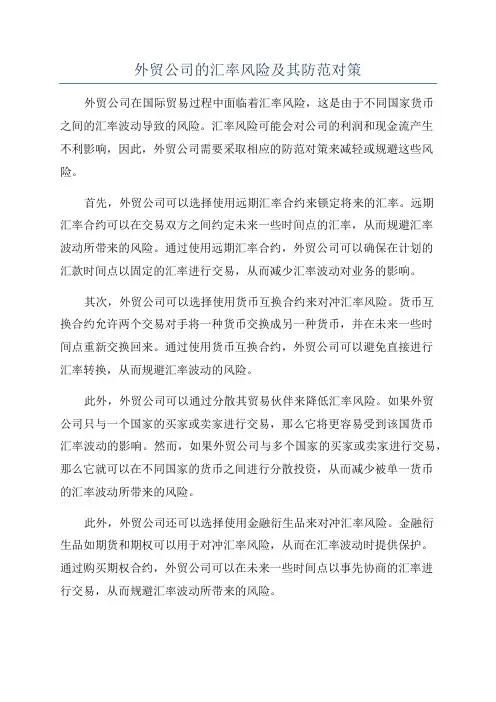 外贸公司的汇率风险及其防范对策

外贸公司在国际贸易过程中面临着汇率风险，这是由于不同国家货币之间的汇率波动导致的风险。汇率风险可能会对公司的利润和现金流产生不利影响，因此，外贸公司需要采取相应的防范对策来减轻或规避这些风险。

首先，外贸公司可以选择使用远期汇率合约来锁定将来的汇率。远期汇率合约可以在交易双方之间约定未来一些时间点的汇率，从而规避汇率波动所带来的风险。通过使用远期汇率合约，外贸公司可以确保在计划的汇款时间点以固定的汇率进行交易，从而减少汇率波动对业务的影响。

其次，外贸公司可以选择使用货币互换合约来对冲汇率风险。货币互换合约允许两个交易对手将一种货币交换成另一种货币，并在未来一些时间点重新交换回来。通过使用货币互换合约，外贸公司可以避免直接进行汇率转换，从而规避汇率波动的风险。

此外，外贸公司可以通过分散其贸易伙伴来降低汇率风险。如果外贸公司只与一个国家的买家或卖家进行交易，那么它将更容易受到该国货币汇率波动的影响。然而，如果外贸公司与多个国家的买家或卖家进行交易，那么它就可以在不同国家的货币之间进行分散投资，从而减少被单一货币的汇率波动所带来的风险。

此外，外贸公司还可以选择使用金融衍生品来对冲汇率风险。金融衍生品如期货和期权可以用于对冲汇率风险，从而在汇率波动时提供保护。通过购买期权合约，外贸公司可以在未来一些时间点以事先协商的汇率进行交易，从而规避汇率波动所带来的风险。